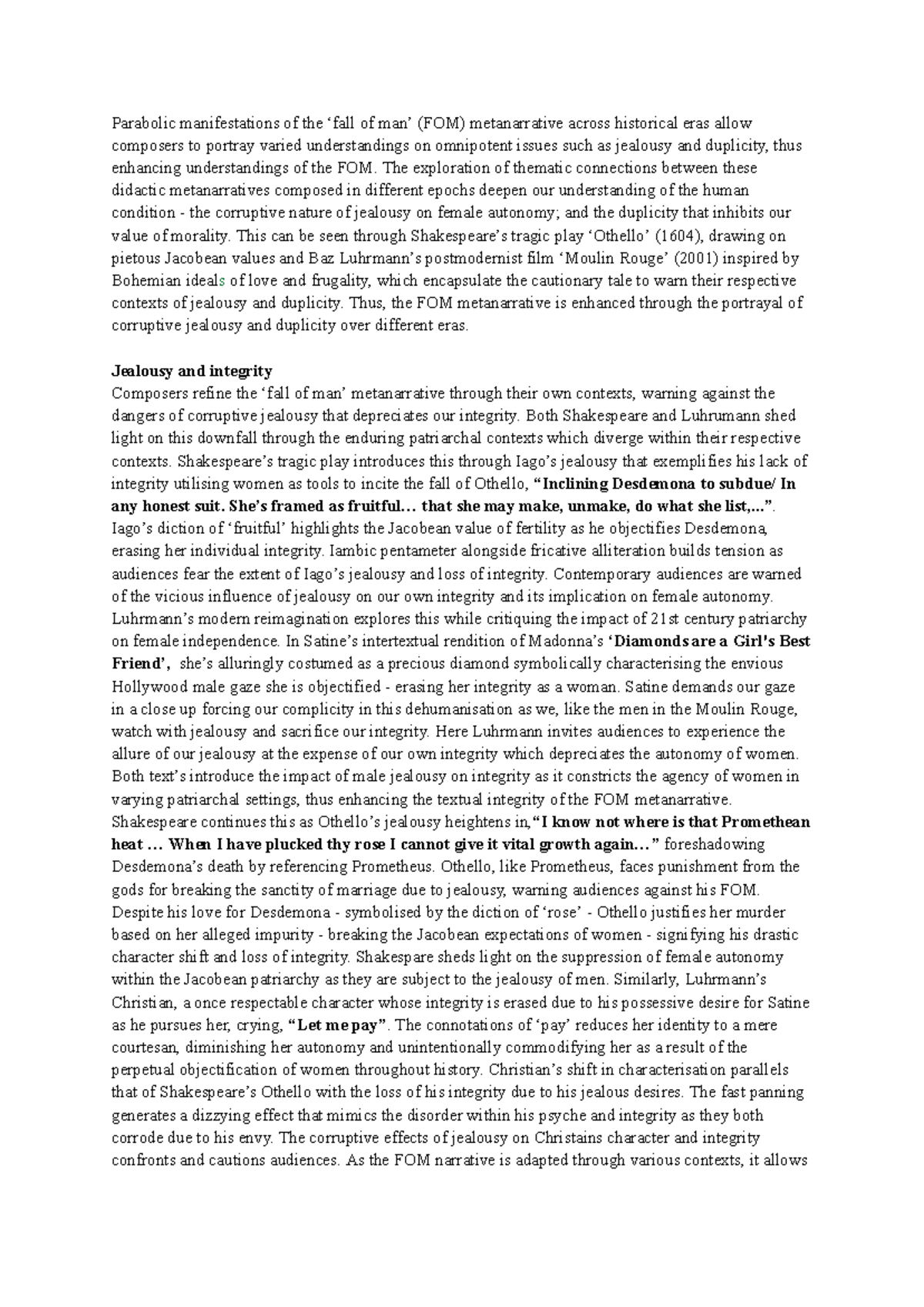 Parabolic manifestations of the 'fall of man' (FOM) metanarrative across historical eras allow composers to portray varied understandings on omnipotent issues such as jealousy and duplicity, thus enhancing understandings of the FOM. The exploration of thematic connections between these didactic metanarratives composed in different epochs deepen our understanding of the human condition - the corruptive nature of jealousy on female autonomy; and the duplicity that inhibits our value of morality. This can be seen through Shakespeare's tragic play 'Othello' (1604), drawing on pietous Jacobean values and Baz Luhrmann's postmodernist film 'Moulin Rouge' (2001) inspired by Bohemian ideals of love and frugality, which encapsulate the cautionary tale to warn their respective contexts of jealousy and duplicity. Thus, the FOM metanarrative is enhanced through the portrayal of corruptive jealousy and duplicity over different eras.

Jealousy and integrity
Composers refine the 'fall of man' metanarrative through their own contexts, warning against the dangers of corruptive jealousy that depreciates our integrity. Both Shakespeare and Luhrumann shed light on this downfall through the enduring patriarchal contexts which diverge within their respective contexts. Shakespeare's tragic play introduces this through Iago's jealousy that exemplifies his lack of integrity utilising women as tools to incite the fall of Othello, "Inclining Desdemona to subdue/ In any honest suit. She's framed as fruitful… that she may make, unmake, do what she list,...". Iago's diction of 'fruitful' highlights the Jacobean value of fertility as he objectifies Desdemona, erasing her individual integrity. Iambic pentameter alongside fricative alliteration builds tension as audiences fear the extent of Iago's jealousy and loss of integrity. Contemporary audiences are warned of the vicious influence of jealousy on our own integrity and its implication on female autonomy. Luhrmann's modern reimagination explores this while critiquing the impact of 21st century patriarchy on female independence. In Satine's intertextual rendition of Madonna's 'Diamonds are a Girl's Best Friend', she's alluringly costumed as a precious diamond symbolically characterising the envious Hollywood male gaze she is objectified - erasing her integrity as a woman. Satine demands our gaze in a close up forcing our complicity in this dehumanisation as we, like the men in the Moulin Rouge, watch with jealousy and sacrifice our integrity. Here Luhrmann invites audiences to experience the allure of our jealousy at the expense of our own integrity which depreciates the autonomy of women. Both text's introduce the impact of male jealousy on integrity as it constricts the agency of women in varying patriarchal settings, thus enhancing the textual integrity of the FOM metanarrative. Shakespeare continues this as Othello's jealousy heightens in,"I know not where is that Promethean heat … When I have plucked thy rose I cannot give it vital growth again…" foreshadowing Desdemona's death by referencing Prometheus. Othello, like Prometheus, faces punishment from the gods for breaking the sanctity of marriage due to jealousy, warning audiences against his FOM. Despite his love for Desdemona - symbolised by the diction of 'rose' - Othello justifies her murder based on her alleged impurity - breaking the Jacobean expectations of women - signifying his drastic character shift and loss of integrity. Shakespare sheds light on the suppression of female autonomy within the Jacobean patriarchy as they are subject to the jealousy of men. Similarly, Luhrmann's Christian, a once respectable character whose integrity is erased due to his possessive desire for Satine as he pursues her, crying, "Let me pay". The connotations of 'pay' reduces her identity to a mere courtesan, diminishing her autonomy and unintentionally commodifying her as a result of the perpetual objectification of women throughout history. Christian's shift in characterisation parallels that of Shakespeare's Othello with the loss of his integrity due to his jealous desires. The fast panning generates a dizzying effect that mimics the disorder within his psyche and integrity as they both corrode due to his envy. The corruptive effects of jealousy on Christains character and integrity confronts and cautions audiences. As the FOM narrative is adapted through various contexts, it allows